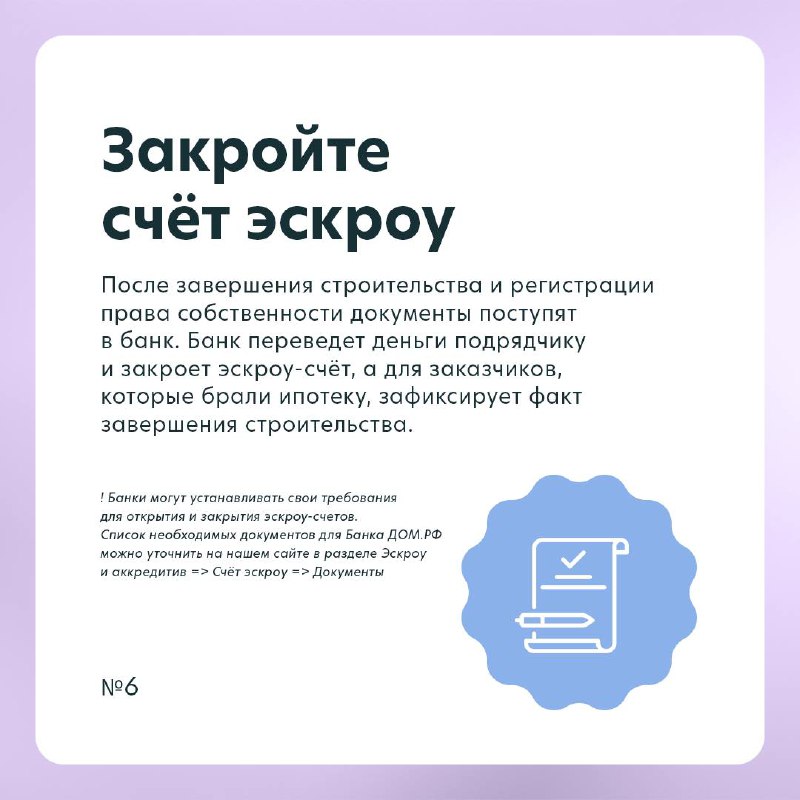 Закройте счёт эскроу

После завершения строительства и регистрации права собственности документы поступят в банк. Банк переведет деньги подрядчику и закроет эскроу-счёт, а для заказчиков, которые брали ипотеку, зафиксирует факт завершения строительства.

! Банки могут устанавливать свои требования для открытия и закрытия эскроу-счетов. Список необходимых документов для Банка ДОМ.РФ можно уточнить на нашем сайте в разделе Эскроу и аккредитив => Счёт эскроу => Документы

№6